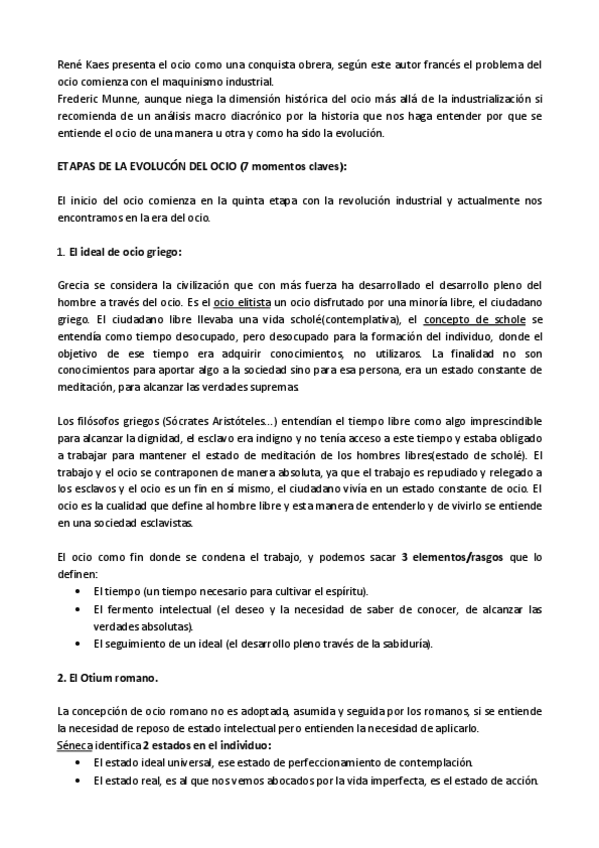 René Kaes presenta el ocio como una conquista obrera, según este autor francés el problema del ocio comienza con el maquinismo industrial.
Frederic Munne, aunque niega la dimensión histórica del ocio más allá de la industrialización si recomienda de un análisis macro diacrónico por la historia que nos haga entender por que se entiende el ocio de una manera u otra y como ha sido la evolución.

ETAPAS DE LA EVOLUCÓN DEL OCIO (7 momentos claves):

El inicio del ocio comienza en la quinta etapa con la revolución industrial y actualmente nos encontramos en la era del ocio.

1. El ideal de ocio griego:

Grecia se considera la civilización que con más fuerza ha desarrollado el desarrollo pleno del hombre a través del ocio. Es el ocio elitista un ocio disfrutado por una minoría libre, el ciudadano griego. El ciudadano libre llevaba una vida scholé(contemplativa), el concepto de schole se entendía como tiempo desocupado, pero desocupado para la formación del individuo, donde el objetivo de ese tiempo era adquirir conocimientos, no utilizaros. La finalidad no son conocimientos para aportar algo a la sociedad sino para esa persona, era un estado constante de meditación, para alcanzar las verdades supremas

Los filósofos griegos (Sócrates Aristóteles...) entendían el tiempo libre como algo imprescindible para alcanzar la dignidad, el esclavo era indigno y no tenía acceso a este tiempo y estaba obligado a trabajar para mantener el estado de meditación de los hombres libres(estado de scholé). El trabajo y el ocio se contraponen de manera absoluta, ya que el trabajo es repudiado y relegado a los esclavos y el ocio es un fin en sí mismo, el ciudadano vivía en un estado constante de ocio. El ocio es la cualidad que define al hombre libre y esta manera de entenderlo y de vivirlo se entiende en una sociedad esclavistas.

El ocio como fin donde se condena el trabajo, y podemos sacar 3 elementos/rasgos que lo definen:
• El tiempo (un tiempo necesario para cultivar el espíritu).
• El fermento intelectual (el deseo y la necesidad de saber de conocer, de alcanzar las verdades absolutas).
• El seguimiento de un ideal (el desarrollo pleno través de la sabiduría).

2. El Otium romano.

La concepción de ocio romano no es adoptada, asumida y seguida por los romanos, si se entiende la necesidad de reposo de estado intelectual pero entienden la necesidad de aplicarlo.
Séneca identifica 2 estados en el individuo:
• El estado ideal universal, ese estado de perfeccionamiento de contemplación.
• El estado real, es al que nos vemos abocados por la vida imperfecta, es el estado de acción.